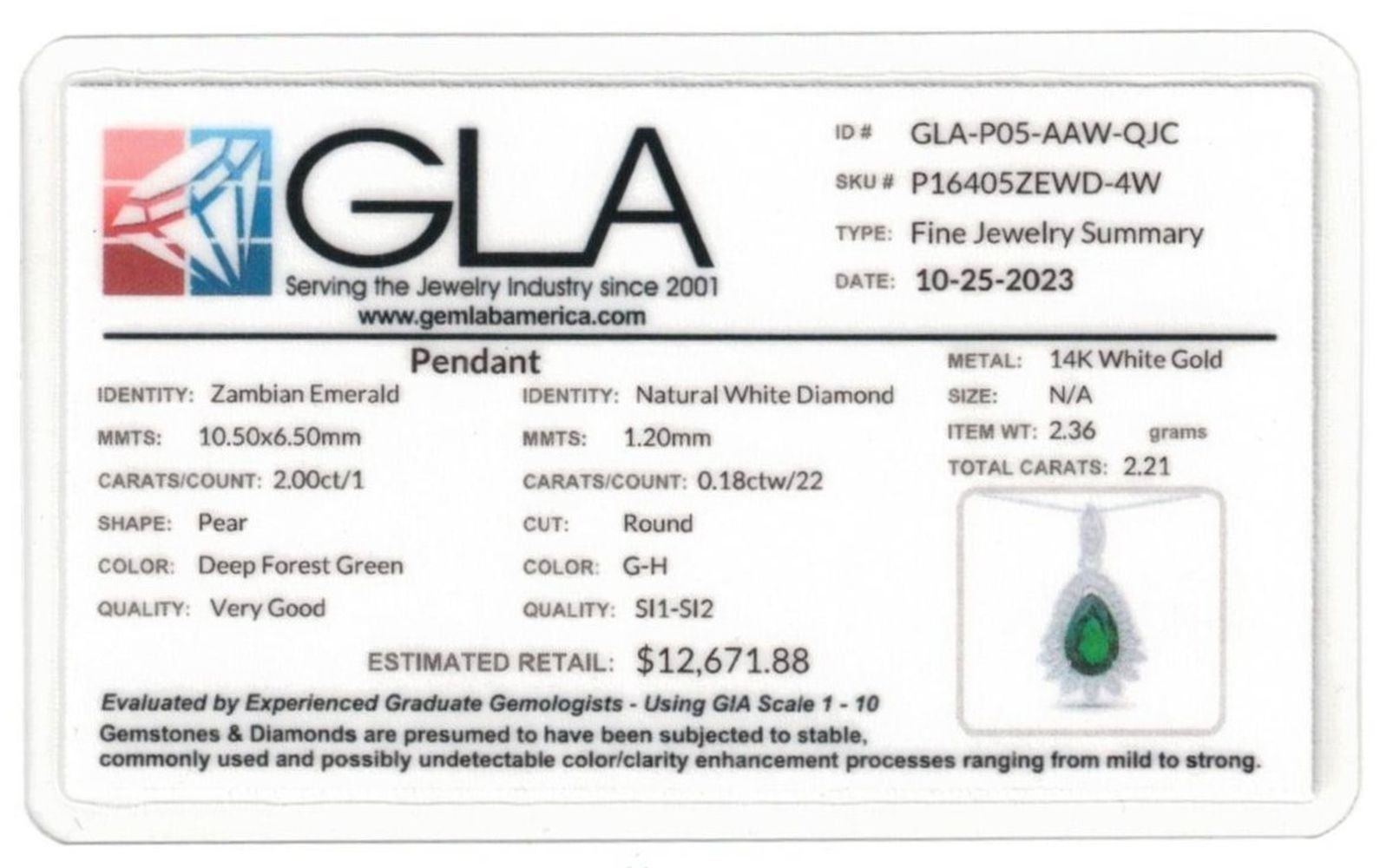 GLA
Serving the Jewelry Industry since 2001
www.gemlabamerica.com

ID # GLA-P05-AAW-QJC
SKU # P16405ZEWD-4W
TYPE: Fine Jewelry Summary
DATE: 10-25-2023

Pendant

IDENTITY: Zambian Emerald
MMTS: 10.50x6.50mm
CARATS/COUNT: 2.00ct/1
SHAPE: Pear
COLOR: Deep Forest Green
QUALITY: Very Good

IDENTITY: Natural White Diamond
MMTS: 1.20mm
CARATS/COUNT: 0.18ctw/22
CUT: Round
COLOR: G-H
QUALITY: SI1-SI2

METAL: 14K White Gold
SIZE: N/A
ITEM WT: 2.36 grams
TOTAL CARATS: 2.21

ESTIMATED RETAIL: $12,671.88

Evaluated by Experienced Graduate Gemologists - Using GIA Scale 1 - 10
Gemstones & Diamonds are presumed to have been subjected to stable, commonly used and possibly undetectable color/clarity enhancement processes ranging from mild to strong.